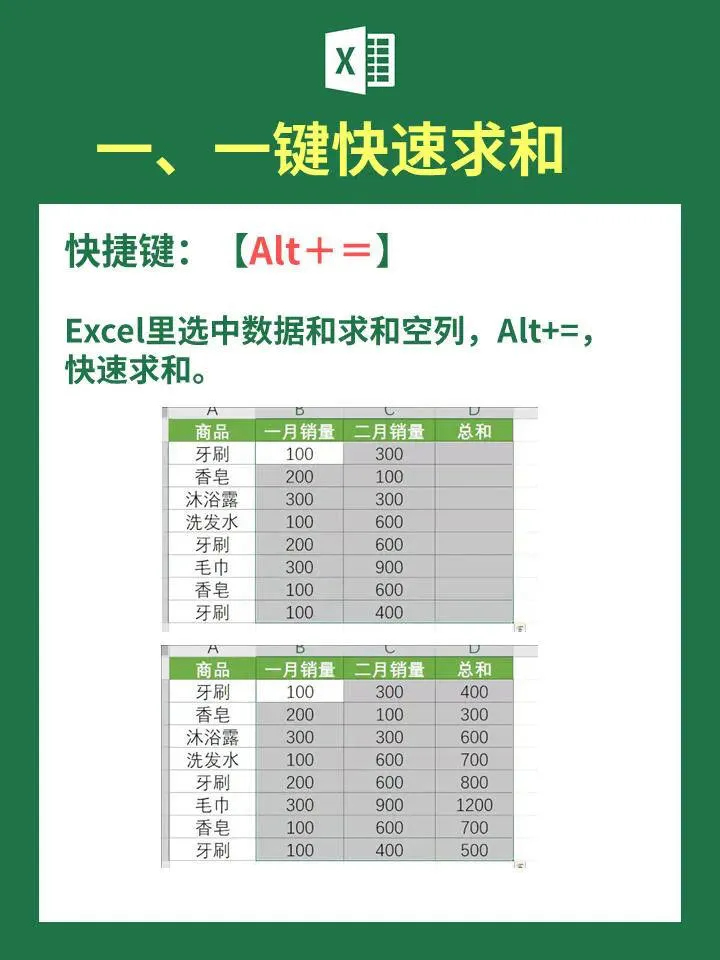 X

一、一键快速求和

快捷键：【Alt＋＝】

Excel里选中数据和求和空列，Alt+=，快速求和。

| A | B | C | D |
|---|---|---|---|
| 商品 | 一月销量 | 二月销量 | 总和 |
| 牙刷 | 100 | 300 | |
| 香皂 | 200 | 100 | |
| 沐浴露 | 300 | 300 | |
| 洗发水 | 100 | 600 | |
| 牙刷 | 200 | 600 | |
| 毛巾 | 300 | 900 | |
| 香皂 | 100 | 600 | |
| 牙刷 | 100 | 400 | |

| A | B | C | D |
|---|---|---|---|
| 商品 | 一月销量 | 二月销量 | 总和 |
| 牙刷 | 100 | 300 | 400 |
| 香皂 | 200 | 100 | 300 |
| 沐浴露 | 300 | 300 | 600 |
| 洗发水 | 100 | 600 | 700 |
| 牙刷 | 200 | 600 | 800 |
| 毛巾 | 300 | 900 | 1200 |
| 香皂 | 100 | 600 | 700 |
| 牙刷 | 100 | 400 | 500 |